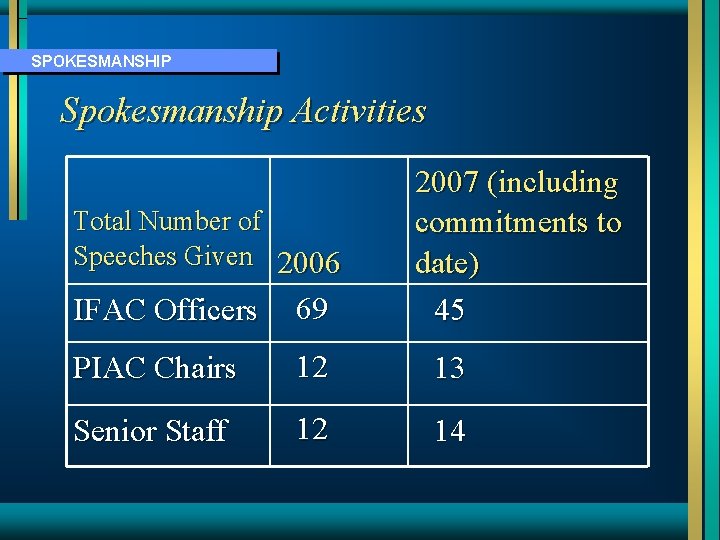 SPOKESMANSHIP

Spokesmanship Activities

| Total Number of Speeches Given | 2006 | 2007 (including commitments to date) |
|---|---|---|
| IFAC Officers | 69 | 45 |
| PIAC Chairs | 12 | 13 |
| Senior Staff | 12 | 14 |